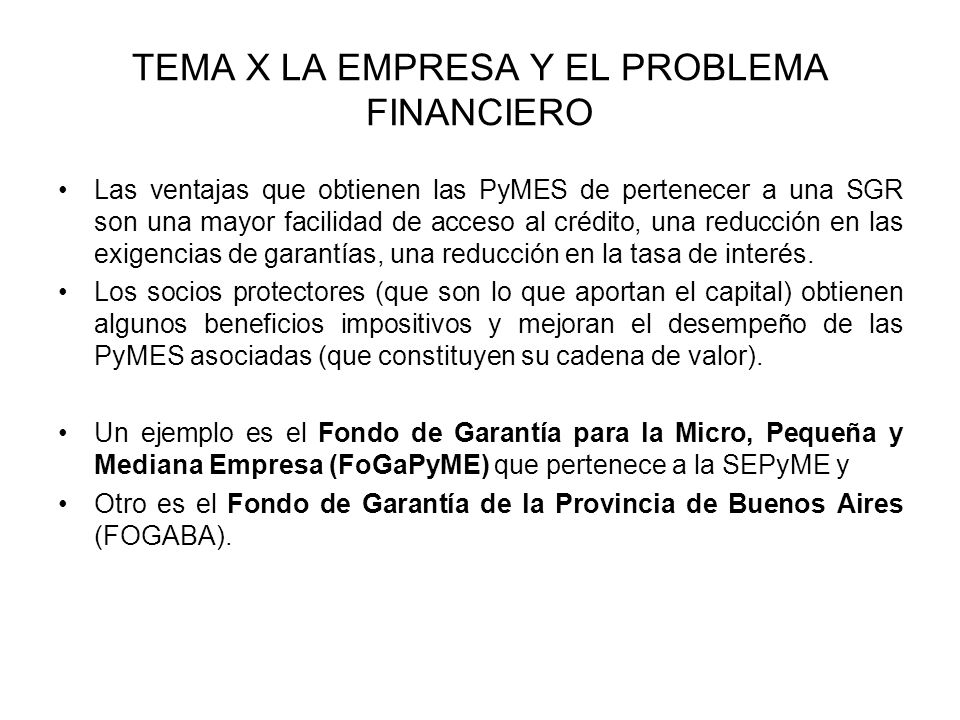 TEMA X LA EMPRESA Y EL PROBLEMA FINANCIERO

• Las ventajas que obtienen las PyMES de pertenecer a una SGR son una mayor facilidad de acceso al crédito, una reducción en las exigencias de garantías, una reducción en la tasa de interés.

• Los socios protectores (que son lo que aportan el capital) obtienen algunos beneficios impositivos y mejoran el desempeño de las PyMES asociadas (que constituyen su cadena de valor).

• Un ejemplo es el Fondo de Garantía para la Micro, Pequeña y Mediana Empresa (FoGaPyME) que pertenece a la SEPyME y

• Otro es el Fondo de Garantía de la Provincia de Buenos Aires (FOGABA).